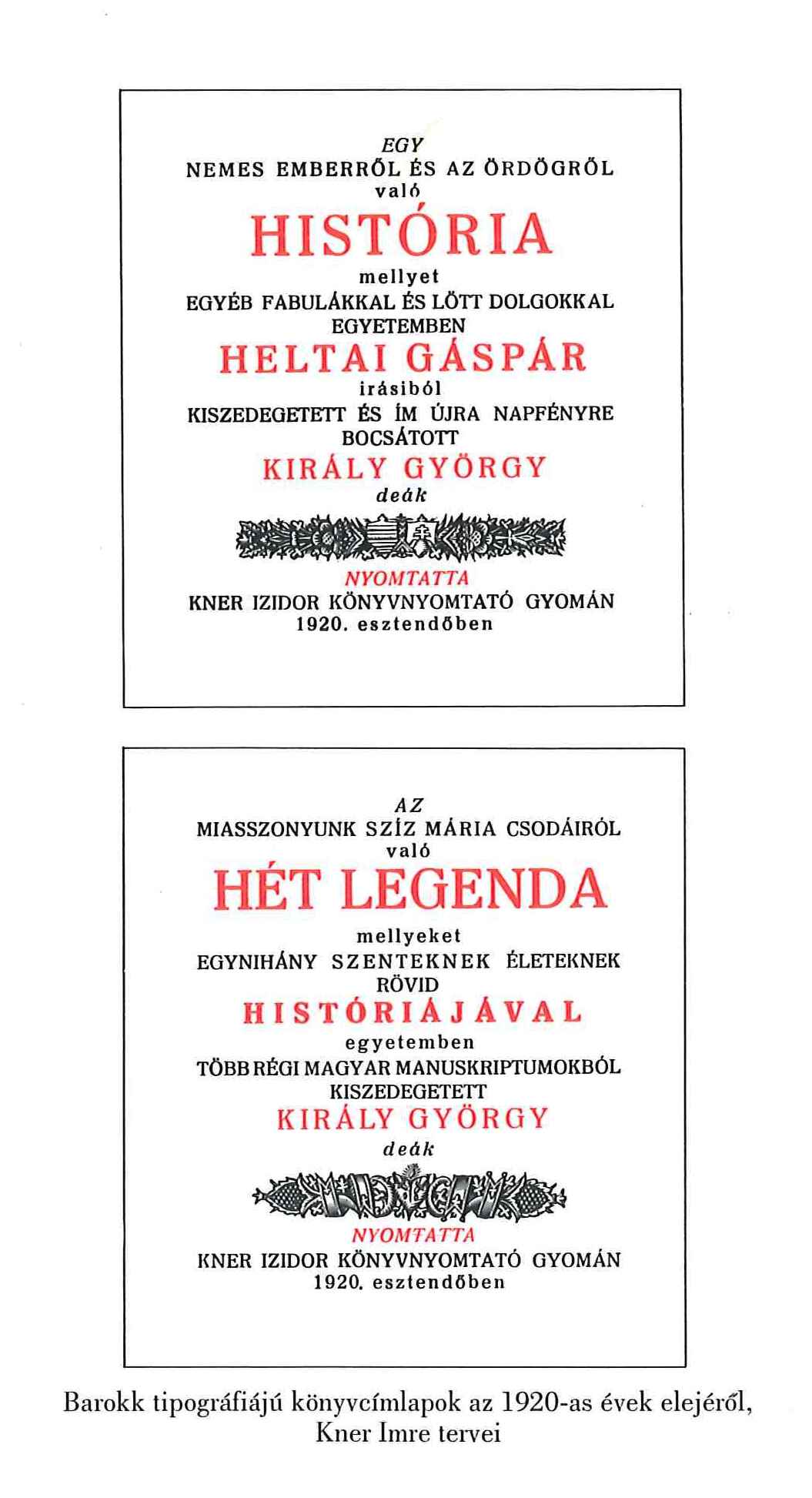 EGY
NEMES EMBERRŐL ÉS AZ ÖRDÖGRŐL
való
HISTÓRIA
mellyet
EGYÉB FABULÁKKAL ÉS LÖTT DOLGOKKAL
EGYETEMBEN
HELTAI GÁSPÁR
irásiból
KISZEDEGETETT ÉS ÍM ÚJRA NAPFÉNYRE
BOCSÁTOTT
KIRÁLY GYÖRGY
deák

NYOMTATTA
KNER IZIDOR KÖNYVNYOMTATÓ GYOMÁN
1920. esztendőben

AZ
MIASSZONYUNK SZÍZ MÁRIA CSODÁIRÓL
való
HÉT LEGENDA
mellyeket
EGYNIHÁNY SZENTEKNEK ÉLETEKNEK
RÖVID
HISTÓRIÁJÁVAL
egyetemben
TÖBB RÉGI MAGYAR MANUSKRIPTUMOKBÓL
KISZEDEGETETT
KIRÁLY GYÖRGY
deák

NYOMTATTA
KNER IZIDOR KÖNYVNYOMTATÓ GYOMÁN
1920. esztendőben

Barokk tipográfiájú könyvcímlapok az 1920-as évek elejéről,
Kner Imre tervei